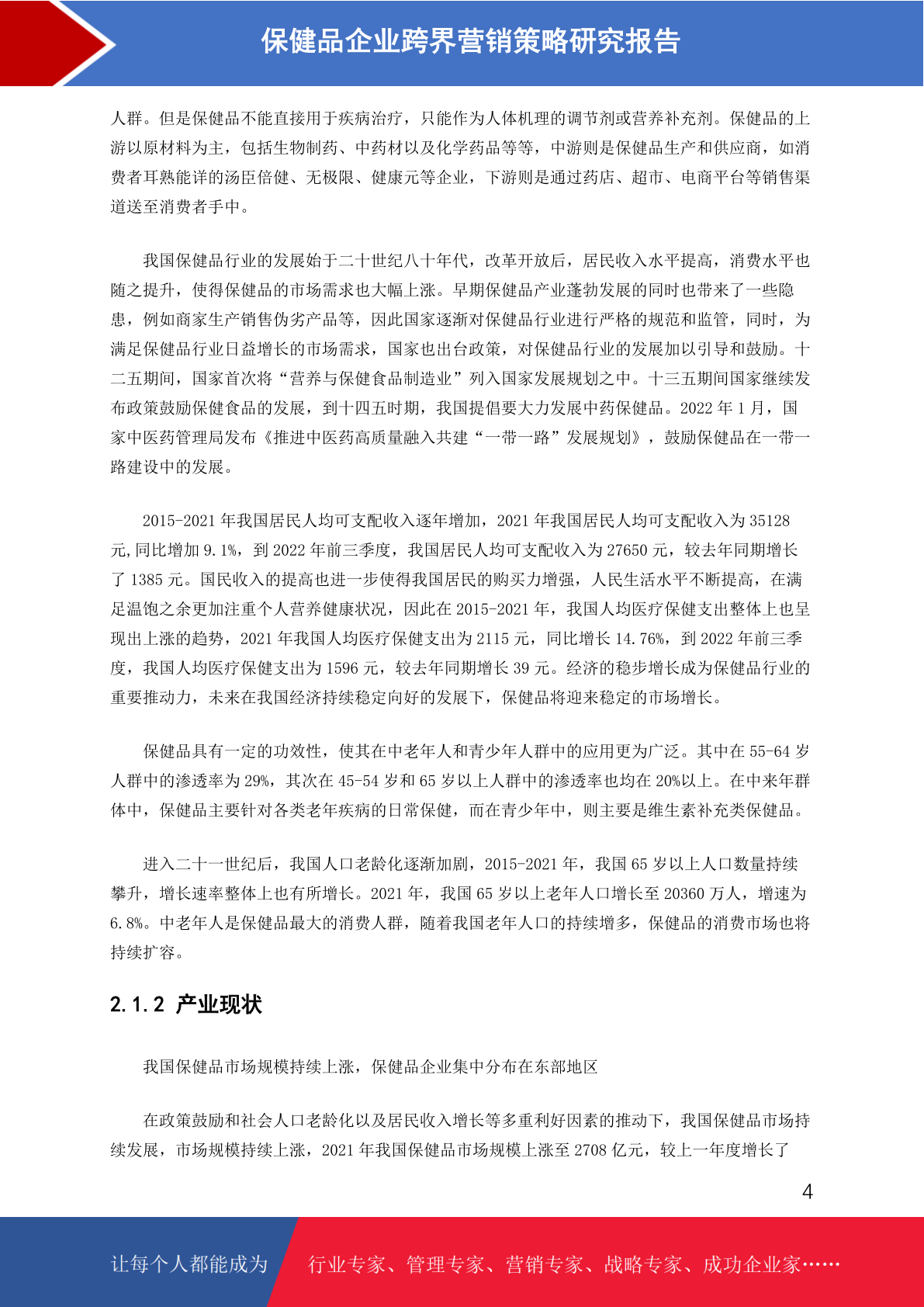 保健品企业跨界营销策略研究报告

人群。但是保健品不能直接用于疾病治疗，只能作为人体机理的调节剂或营养补充剂。保健品的上游以原材料为主，包括生物制药、中药材以及化学药品等等，中游则是保健品生产和供应商，如消费者耳熟能详的汤臣倍健、无极限、健康元等企业，下游则是通过药店、超市、电商平台等销售渠道送至消费者手中。

我国保健品行业的发展始于二十世纪八十年代，改革开放后，居民收入水平提高，消费水平也随之提升，使得保健品的市场需求也大幅上涨。早期保健品产业蓬勃发展的同时也带来了一些隐患，例如商家生产销售伪劣产品等，因此国家逐渐对保健品行业进行严格的规范和监管，同时，为满足保健品行业日益增长的市场需求，国家也出台政策，对保健品行业的发展加以引导和鼓励。十二五期间，国家首次将“营养与保健食品制造业”列入国家发展规划之中。十三五期间国家继续发布政策鼓励保健食品的发展，到十四五时期，我国提倡要大力发展中药保健品。2022 年 1 月，国家中医药管理局发布《推进中医药高质量融入共建“一带一路”发展规划》，鼓励保健品在一带一路建设中的发展。

2015-2021 年我国居民人均可支配收入逐年增加，2021 年我国居民人均可支配收入为 35128 元,同比增加 9.1%，到 2022 年前三季度，我国居民人均可支配收入为 27650 元，较去年同期增长了 1385 元。国民收入的提高也进一步使得我国居民的购买力增强，人民生活水平不断提高，在满足温饱之余更加注重个人营养健康状况，因此在 2015-2021 年，我国人均医疗保健支出整体上也呈现出上涨的趋势，2021 年我国人均医疗保健支出为 2115 元，同比增长 14.76%，到 2022 年前三季度，我国人均医疗保健支出为 1596 元，较去年同期增长 39 元。经济的稳步增长成为保健品行业的重要推动力，未来在我国经济持续稳定向好的发展下，保健品将迎来稳定的市场增长。

保健品具有一定的功效性，使其在中老年人和青少年人群中的应用更为广泛。其中在 55-64 岁人群中的渗透率为 29%，其次在 45-54 岁和 65 岁以上人群中的渗透率也均在 20%以上。在中来年群体中，保健品主要针对各类老年疾病的日常保健，而在青少年中，则主要是维生素补充类保健品。

进入二十一世纪后，我国人口老龄化逐渐加剧，2015-2021 年，我国 65 岁以上人口数量持续攀升，增长速率整体上也有所增长。2021 年，我国 65 岁以上老年人口增长至 20360 万人，增速为 6.8%。中老年人是保健品最大的消费人群，随着我国老年人口的持续增多，保健品的消费市场也将持续扩容。

2.1.2 产业现状

我国保健品市场规模持续上涨，保健品企业集中分布在东部地区

在政策鼓励和社会人口老龄化以及居民收入增长等多重利好因素的推动下，我国保健品市场持续发展，市场规模持续上涨，2021 年我国保健品市场规模上涨至 2708 亿元，较上一年度增长了

4

让每个人都能成为 行业专家、管理专家、营销专家、战略专家、成功企业家……